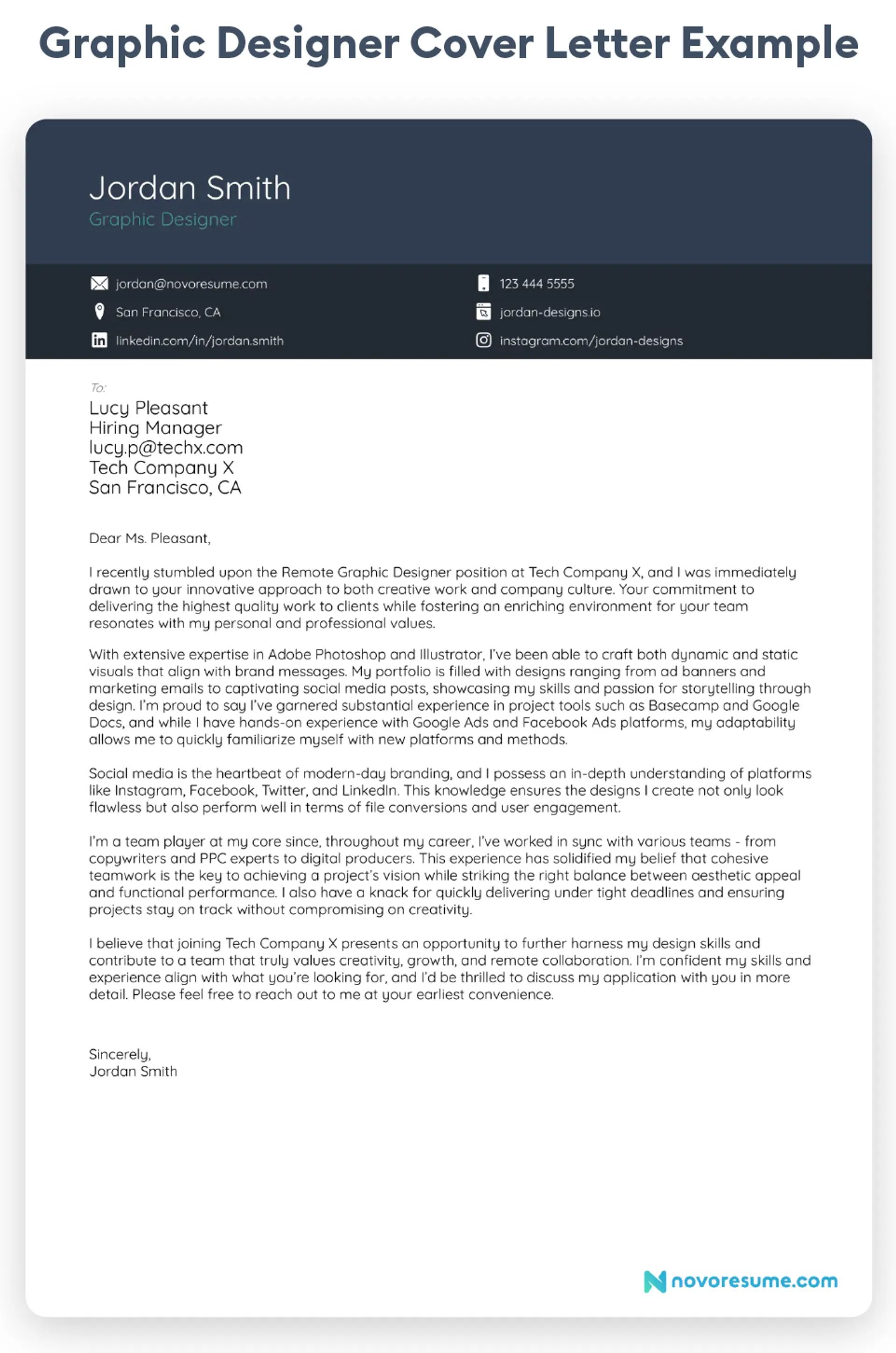 Graphic Designer Cover Letter Example

Jordan Smith
Graphic Designer

jordan@novoresume.com
San Francisco, CA
linkedin.com/in/jordan.smith

123 444 5555
jordan-designs.io
instagram.com/jordan-designs

To:
Lucy Pleasant
Hiring Manager
lucy.p@techx.com
Tech Company X
San Francisco, CA

Dear Ms. Pleasant,

I recently stumbled upon the Remote Graphic Designer position at Tech Company X, and I was immediately drawn to your innovative approach to both creative work and company culture. Your commitment to delivering the highest quality work to clients while fostering an enriching environment for your team resonates with my personal and professional values.

With extensive expertise in Adobe Photoshop and Illustrator, I've been able to craft both dynamic and static visuals that align with brand messages. My portfolio is filled with designs ranging from ad banners and marketing emails to captivating social media posts, showcasing my skills and passion for storytelling through design. I'm proud to say I've garnered substantial experience in project tools such as Basecamp and Google Docs, and while I have hands-on experience with Google Ads and Facebook Ads platforms, my adaptability allows me to quickly familiarize myself with new platforms and methods.

Social media is the heartbeat of modern-day branding, and I possess an in-depth understanding of platforms like Instagram, Facebook, Twitter, and LinkedIn. This knowledge ensures the designs I create not only look flawless but also perform well in terms of file conversions and user engagement.

I'm a team player at my core since, throughout my career, I've worked in sync with various teams - from copywriters and PPC experts to digital producers. This experience has solidified my belief that cohesive teamwork is the key to achieving a project's vision while striking the right balance between aesthetic appeal and functional performance. I also have a knack for quickly delivering under tight deadlines and ensuring projects stay on track without compromising on creativity.

I believe that joining Tech Company X presents an opportunity to further harness my design skills and contribute to a team that truly values creativity, growth, and remote collaboration. I'm confident my skills and experience align with what you're looking for, and I'd be thrilled to discuss my application with you in more detail. Please feel free to reach out to me at your earliest convenience.

Sincerely,
Jordan Smith

novoresume.com